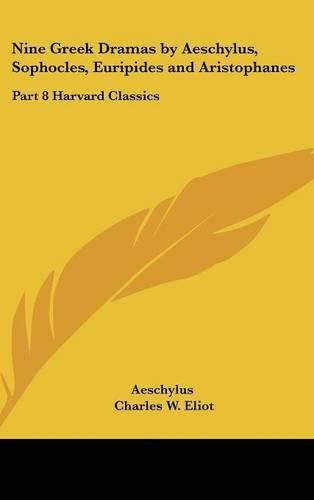 Nine Greek Dramas by Aeschylus, Sophocles, Euripides and Aristophanes

Part 8 Harvard Classics

Aeschylus
Charles W. Eliot